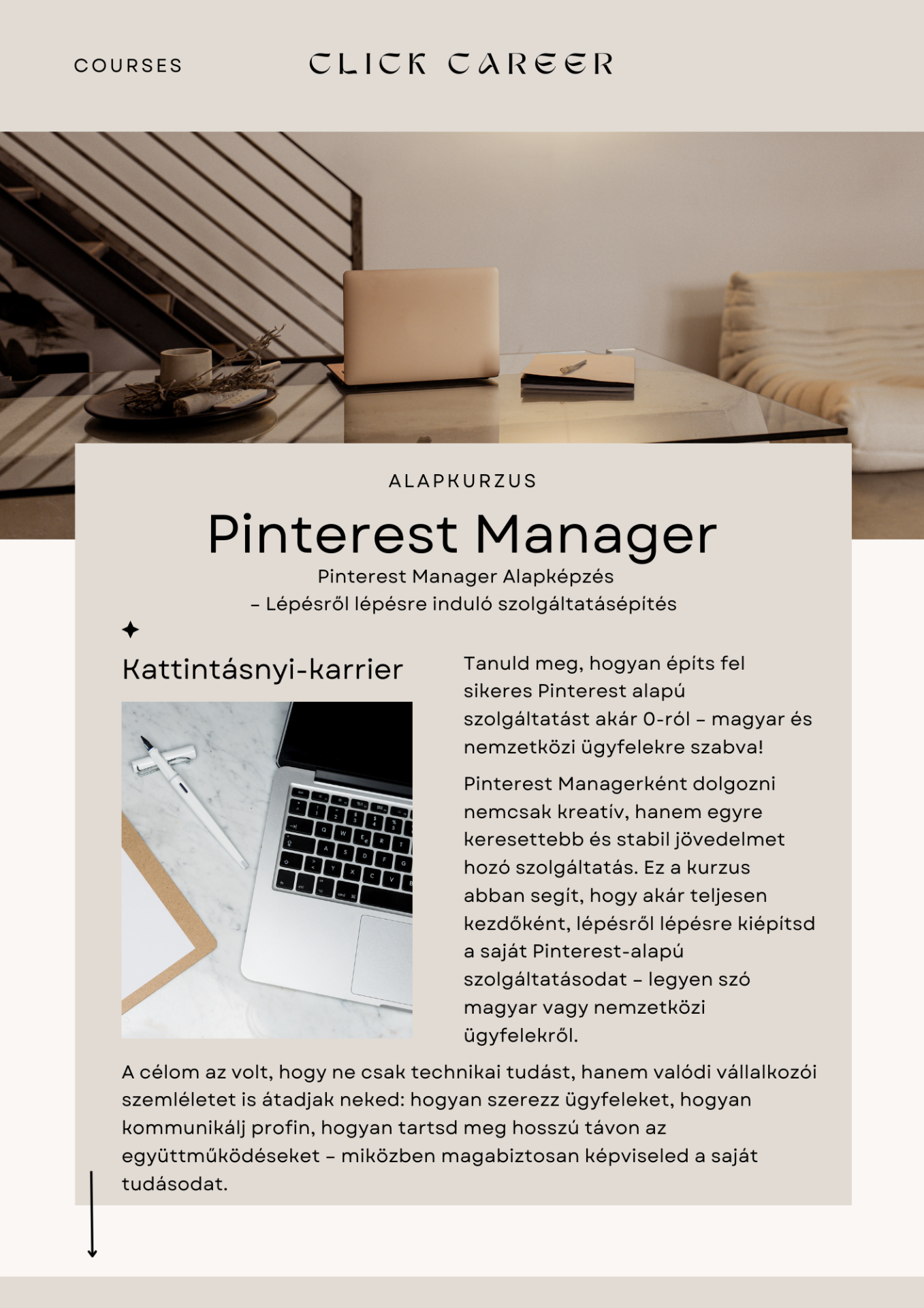 COURSES

CLICK CAREER

ALAPKURZUS

Pinterest Manager

Pinterest Manager Alapképzés
– Lépésről lépésre induló szolgáltatásépítés

Kattintásnyi-karrier

Tanuld meg, hogyan építs fel sikeres Pinterest alapú szolgáltatást akár 0-ról – magyar és nemzetközi ügyfelekre szabva!

Pinterest Managerként dolgozni nemcsak kreatív, hanem egyre keresettebb és stabil jövedelmet hozó szolgáltatás. Ez a kurzus abban segít, hogy akár teljesen kezdőként, lépésről lépésre kiépítsd a saját Pinterest-alapú szolgáltatásodat – legyen szó magyar vagy nemzetközi ügyfelekről.

A célom az volt, hogy ne csak technikai tudást, hanem valódi vállalkozói szemléletet is átadjak neked: hogyan szerezz ügyfeleket, hogyan kommunikálj profin, hogyan tartsd meg hosszú távon az együttműködéseket – miközben magabiztosan képviseled a saját tudásodat.